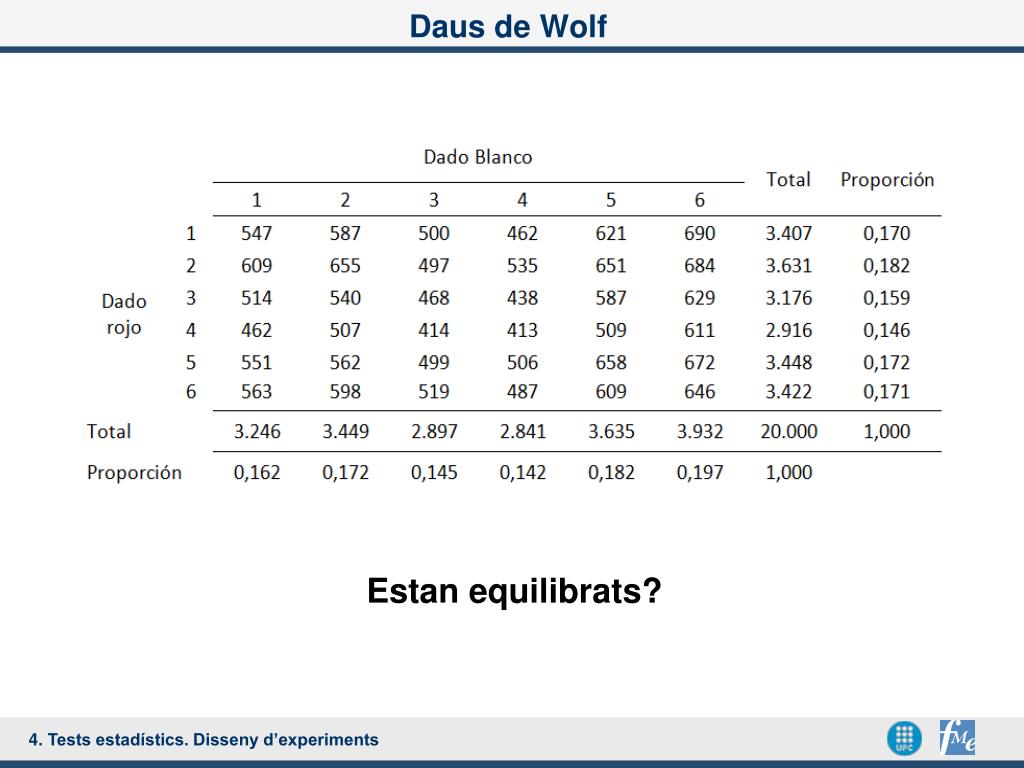 Daus de Wolf

| | | Dado Blanco | | | | | | Total | Proporción |
|---|---|---|---|---|---|---|---|---|---|
| | | 1 | 2 | 3 | 4 | 5 | 6 | | |
| Dado rojo | 1 | 547 | 587 | 500 | 462 | 621 | 690 | 3.407 | 0,170 |
| | 2 | 609 | 655 | 497 | 535 | 651 | 684 | 3.631 | 0,182 |
| | 3 | 514 | 540 | 468 | 438 | 587 | 629 | 3.176 | 0,159 |
| | 4 | 462 | 507 | 414 | 413 | 509 | 611 | 2.916 | 0,146 |
| | 5 | 551 | 562 | 499 | 506 | 658 | 672 | 3.448 | 0,172 |
| | 6 | 563 | 598 | 519 | 487 | 609 | 646 | 3.422 | 0,171 |
| Total | | 3.246 | 3.449 | 2.897 | 2.841 | 3.635 | 3.932 | 20.000 | 1,000 |
| Proporción | | 0,162 | 0,172 | 0,145 | 0,142 | 0,182 | 0,197 | 1,000 | |

Estan equilibrats?

4. Tests estadístics. Disseny d'experiments

UPC

fMe